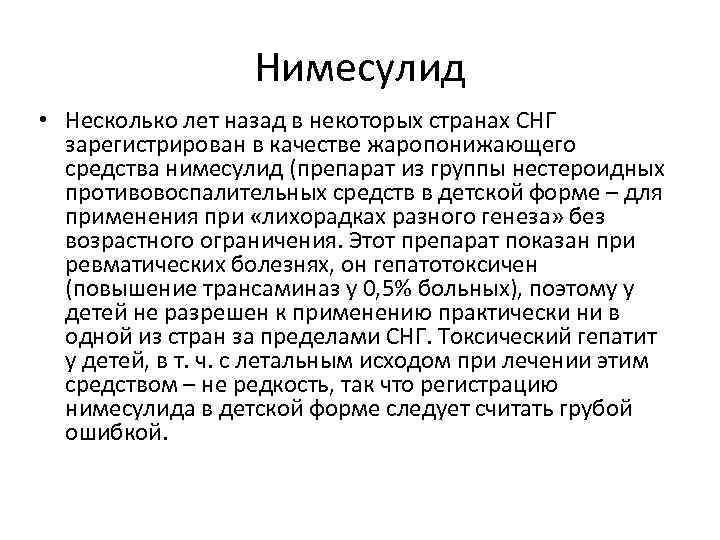 Нимесулид

• Несколько лет назад в некоторых странах СНГ зарегистрирован в качестве жаропонижающего средства нимесулид (препарат из группы нестероидных противовоспалительных средств в детской форме – для применения при «лихорадках разного генеза» без возрастного ограничения. Этот препарат показан при ревматических болезнях, он гепатотоксичен (повышение трансаминаз у 0,5% больных), поэтому у детей не разрешен к применению практически ни в одной из стран за пределами СНГ. Токсический гепатит у детей, в т. ч. с летальным исходом при лечении этим средством – не редкость, так что регистрацию нимесулида в детской форме следует считать грубой ошибкой.